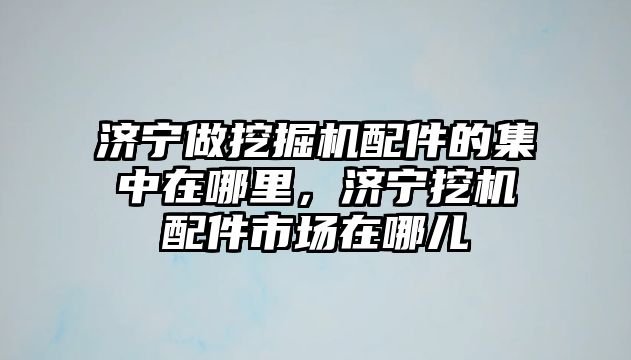 济宁做挖掘机配件的集中在哪里，济宁挖机配件市场在哪儿